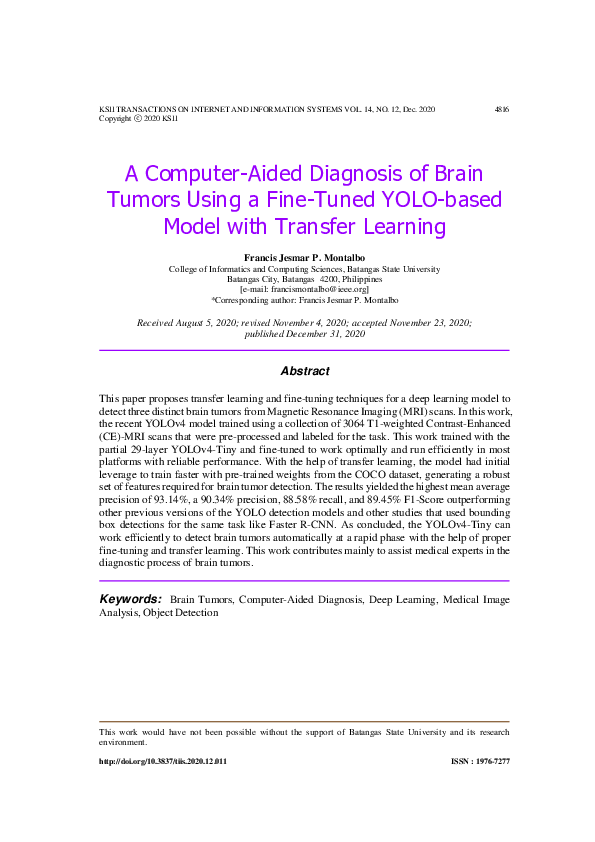 KSII TRANSACTIONS ON INTERNET AND INFORMATION SYSTEMS VOL. 14, NO. 12, Dec. 2020 4816
Copyright ⓒ 2020 KSII

A Computer-Aided Diagnosis of Brain Tumors Using a Fine-Tuned YOLO-based Model with Transfer Learning

Francis Jesmar P. Montalbo
College of Informatics and Computing Sciences, Batangas State University
Batangas City, Batangas 4200, Philippines
[e-mail: francismontalbo@ieee.org]
*Corresponding author: Francis Jesmar P. Montalbo

Received August 5, 2020; revised November 4, 2020; accepted November 23, 2020; published December 31, 2020

Abstract

This paper proposes transfer learning and fine-tuning techniques for a deep learning model to detect three distinct brain tumors from Magnetic Resonance Imaging (MRI) scans. In this work, the recent YOLOv4 model trained using a collection of 3064 T1-weighted Contrast-Enhanced (CE)-MRI scans that were pre-processed and labeled for the task. This work trained with the partial 29-layer YOLOv4-Tiny and fine-tuned to work optimally and run efficiently in most platforms with reliable performance. With the help of transfer learning, the model had initial leverage to train faster with pre-trained weights from the COCO dataset, generating a robust set of features required for brain tumor detection. The results yielded the highest mean average precision of 93.14%, a 90.34% precision, 88.58% recall, and 89.45% F1-Score outperforming other previous versions of the YOLO detection models and other studies that used bounding box detections for the same task like Faster R-CNN. As concluded, the YOLOv4-Tiny can work efficiently to detect brain tumors automatically at a rapid phase with the help of proper fine-tuning and transfer learning. This work contributes mainly to assist medical experts in the diagnostic process of brain tumors.

Keywords: Brain Tumors, Computer-Aided Diagnosis, Deep Learning, Medical Image Analysis, Object Detection

This work would have not been possible without the support of Batangas State University and its research environment.

http://doi.org/10.3837/tiis.2020.12.011 ISSN : 1976-7277